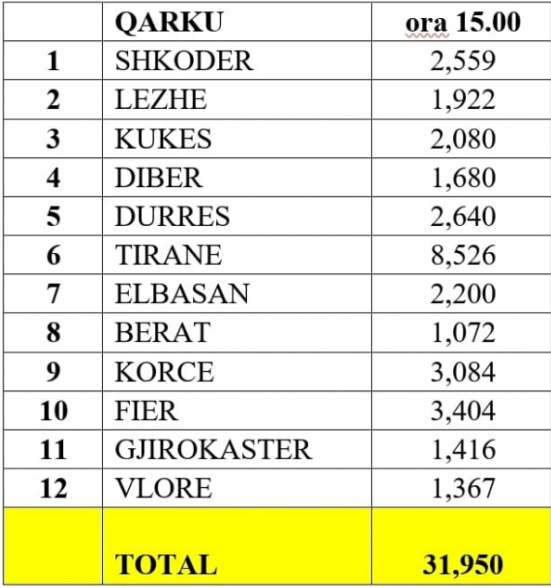 |  | QARKU | ora 15.00 |
|---|---|---|
| 1 | SHKODER | 2,559 |
| 2 | LEZHE | 1,922 |
| 3 | KUKES | 2,080 |
| 4 | DIBER | 1,680 |
| 5 | DURRES | 2,640 |
| 6 | TIRANE | 8,526 |
| 7 | ELBASAN | 2,200 |
| 8 | BERAT | 1,072 |
| 9 | KORCE | 3,084 |
| 10 | FIER | 3,404 |
| 11 | GJIROKASTER | 1,416 |
| 12 | VLORE | 1,367 |
|  | TOTAL | 31,950 |